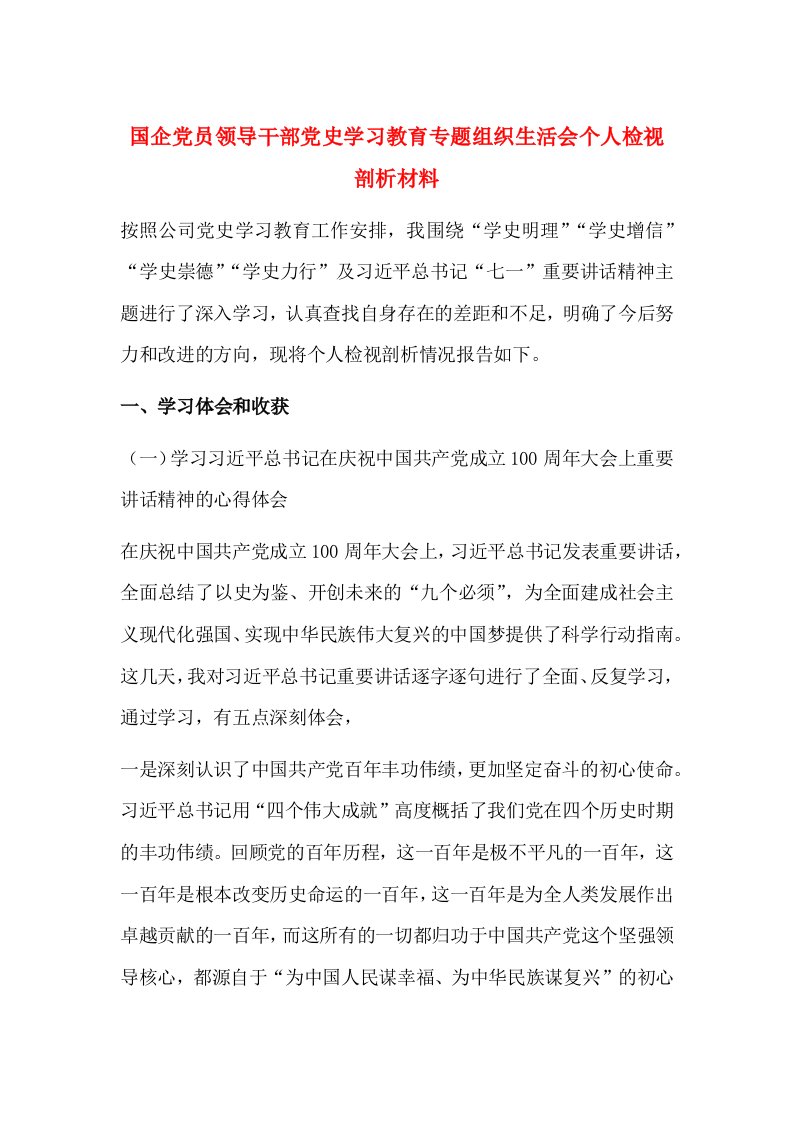 国企党员领导干部党史学习教育专题组织生活会个人检视剖析材料

按照公司党史学习教育工作安排，我围绕“学史明理”“学史增信”“学史崇德”“学史力行”及习近平总书记“七一”重要讲话精神主题进行了深入学习，认真查找自身存在的差距和不足，明确了今后努力和改进的方向，现将个人检视剖析情况报告如下。

一、学习体会和收获

（一）学习习近平总书记在庆祝中国共产党成立100周年大会上重要讲话精神的心得体会

在庆祝中国共产党成立100周年大会上，习近平总书记发表重要讲话，全面总结了以史为鉴、开创未来的“九个必须”，为全面建成社会主义现代化强国、实现中华民族伟大复兴的中国梦提供了科学行动指南。这几天，我对习近平总书记重要讲话逐字逐句进行了全面、反复学习，通过学习，有五点深刻体会，

一是深刻认识了中国共产党百年丰功伟绩，更加坚定奋斗的初心使命。习近平总书记用“四个伟大成就”高度概括了我们党在四个历史时期的丰功伟绩。回顾党的百年历程，这一百年是极不平凡的一百年，这一百年是根本改变历史命运的一百年，这一百年是为全人类发展作出卓越贡献的一百年，而这所有的一切都归功于中国共产党这个坚强领导核心，都源自于“为中国人民谋幸福、为中华民族谋复兴”的初心